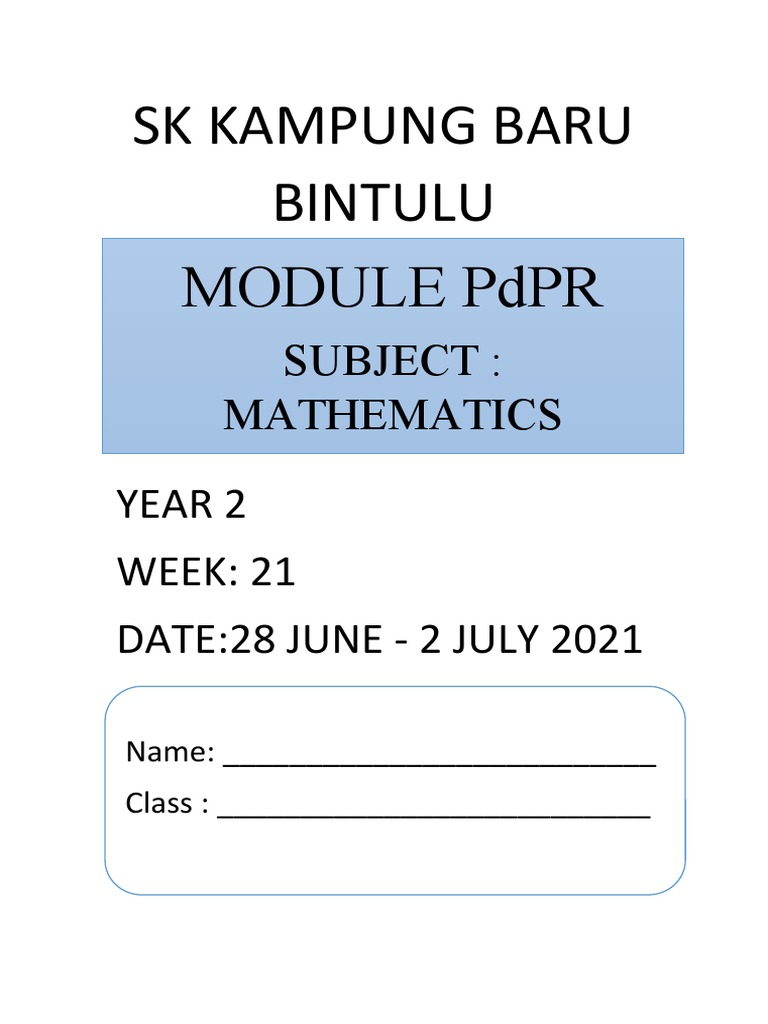 SK KAMPUNG BARU BINTULU

MODULE PdPR

SUBJECT : MATHEMATICS

YEAR 2

WEEK: 21

DATE:28 JUNE - 2 JULY 2021

Name: ___________________________

Class : ___________________________